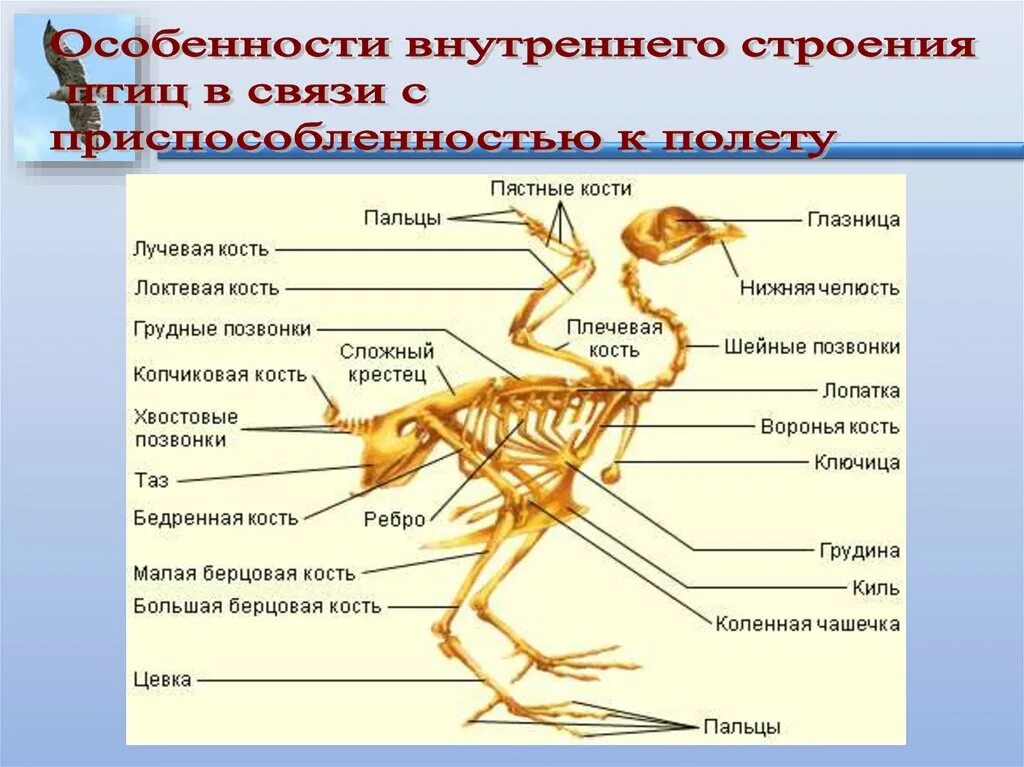 Особенности внутреннего строения птиц в связи с приспособленностью к полету

Пястные кости
Пальцы
Лучевая кость
Локтевая кость
Грудные позвонки
Сложный крестец
Копчиковая кость
Хвостовые позвонки
Таз
Бедренная кость
Ребро
Малая берцовая кость
Большая берцовая кость
Цевка
Плечевая кость
Глазница
Нижняя челюсть
Шейные позвонки
Лопатка
Воронья кость
Ключица
Грудина
Киль
Коленная чашечка
Пальцы